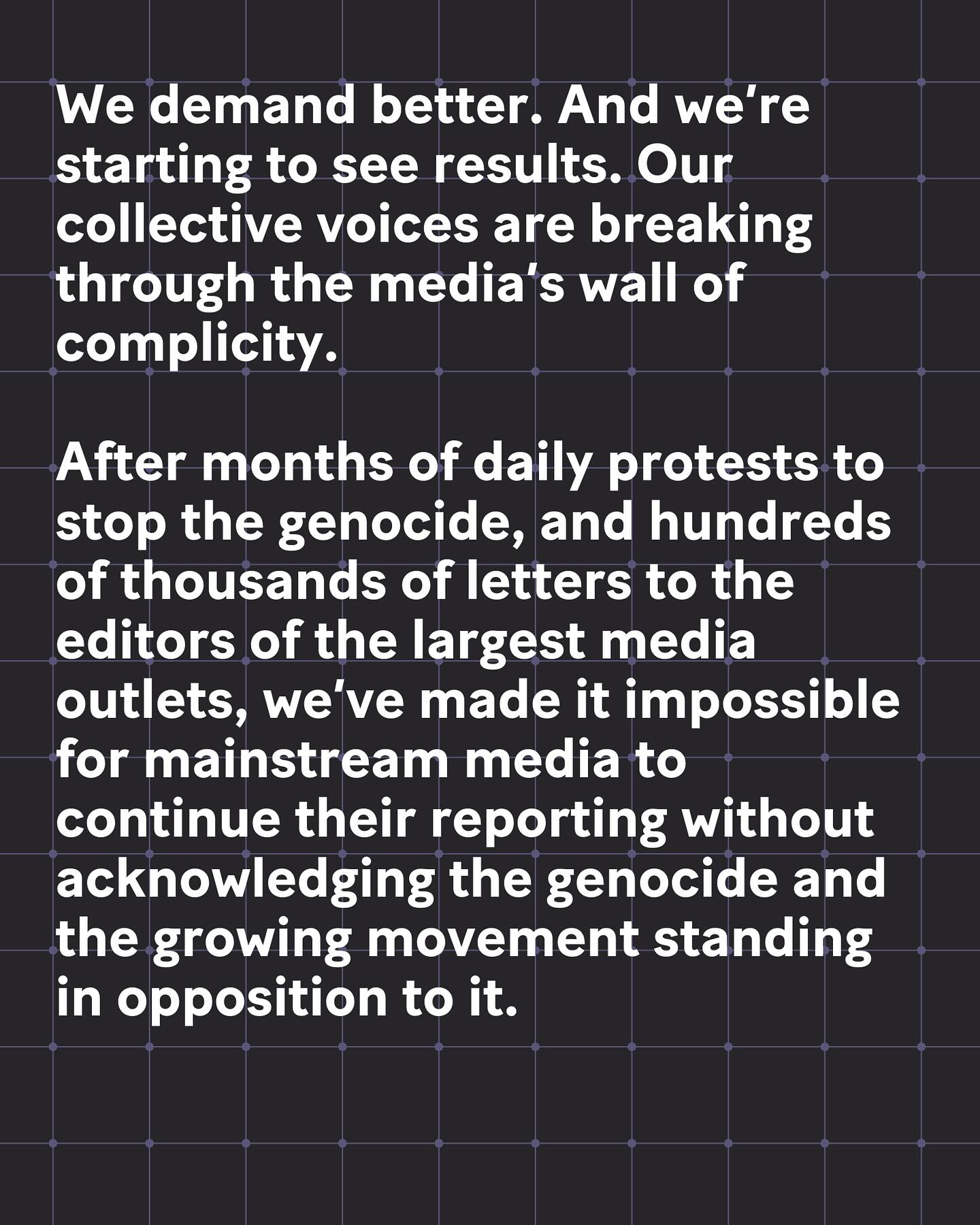 We demand better. And we're starting to see results. Our collective voices are breaking through the media's wall of complicity.

After months of daily protests to stop the genocide, and hundreds of thousands of letters to the editors of the largest media outlets, we've made it impossible for mainstream media to continue their reporting without acknowledging the genocide and the growing movement standing in opposition to it.